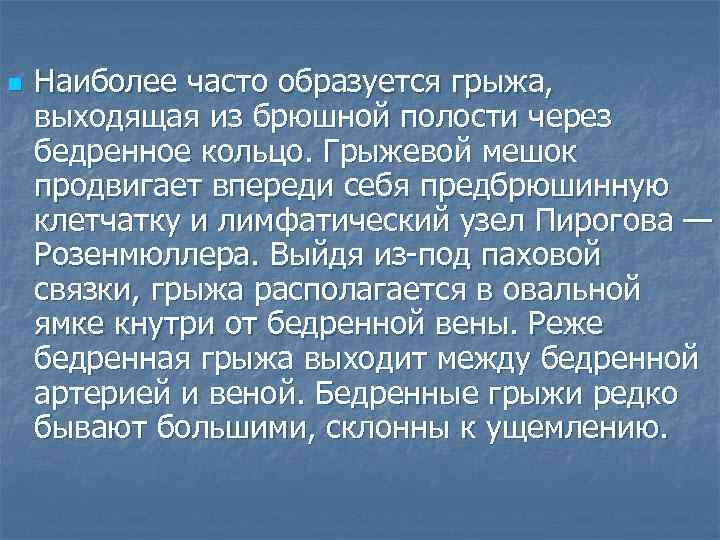 Наиболее часто образуется грыжа, выходящая из брюшной полости через бедренное кольцо. Грыжевой мешок продвигает впереди себя предбрюшинную клетчатку и лимфатический узел Пирогова — Розенмюллера. Выйдя из-под паховой связки, грыжа располагается в овальной ямке кнутри от бедренной вены. Реже бедренная грыжа выходит между бедренной артерией и веной. Бедренные грыжи редко бывают большими, склонны к ущемлению.